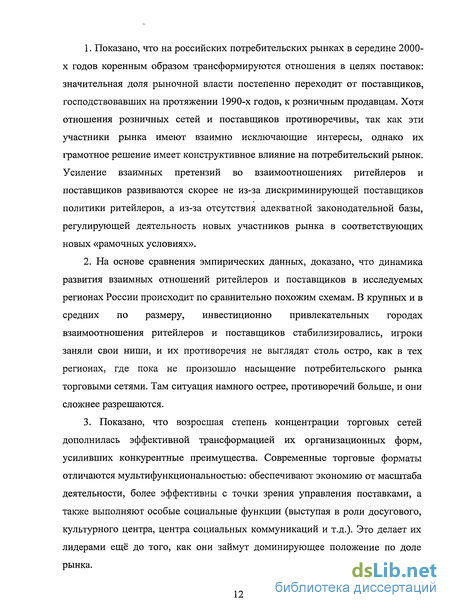 1. Показано, что на российских потребительских рынках в середине 2000-х годов коренным образом трансформируются отношения в цепях поставок: значительная доля рыночной власти постепенно переходит от поставщиков, господствовавших на протяжении 1990-х годов, к розничным продавцам. Хотя отношения розничных сетей и поставщиков противоречивы, так как эти участники рынка имеют взаимно исключающие интересы, однако их грамотное решение имеет конструктивное влияние на потребительский рынок. Усиление взаимных претензий во взаимоотношениях ритейлеров и поставщиков развиваются скорее не из-за дискриминирующей поставщиков политики ритейлеров, а из-за отсутствия адекватной законодательной базы, регулирующей деятельность новых участников рынка в соответствующих новых «рамочных условиях».

2. На основе сравнения эмпирических данных, доказано, что динамика развития взаимных отношений ритейлеров и поставщиков в исследуемых регионах России происходит по сравнительно похожим схемам. В крупных и в средних по размеру, инвестиционно привлекательных городах взаимоотношения ритейлеров и поставщиков стабилизировались, игроки заняли свои ниши, и их противоречия не выглядят столь остро, как в тех регионах, где пока не произошло насыщение потребительского рынка торговыми сетями. Там ситуация намного острее, противоречий больше, и они сложнее разрешаются.

3. Показано, что возросшая степень концентрации торговых сетей дополнилась эффективной трансформацией их организационных форм, усиливших конкурентные преимущества. Современные торговые форматы отличаются мультифункциональностью: обеспечивают экономию от масштаба деятельности, более эффективны с точки зрения управления поставками, а также выполняют особые социальные функции (выступая в роли досугового, культурного центра, центра социальных коммуникаций и т.д.). Это делает их лидерами ещё до того, как они займут доминирующее положение по доле рынка.

12

dsLib.net
библиотека диссертаций